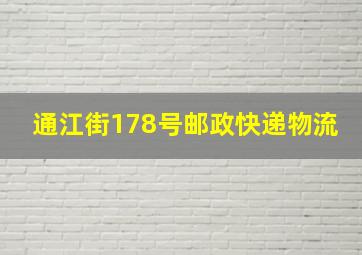 通江街178号邮政快递物流